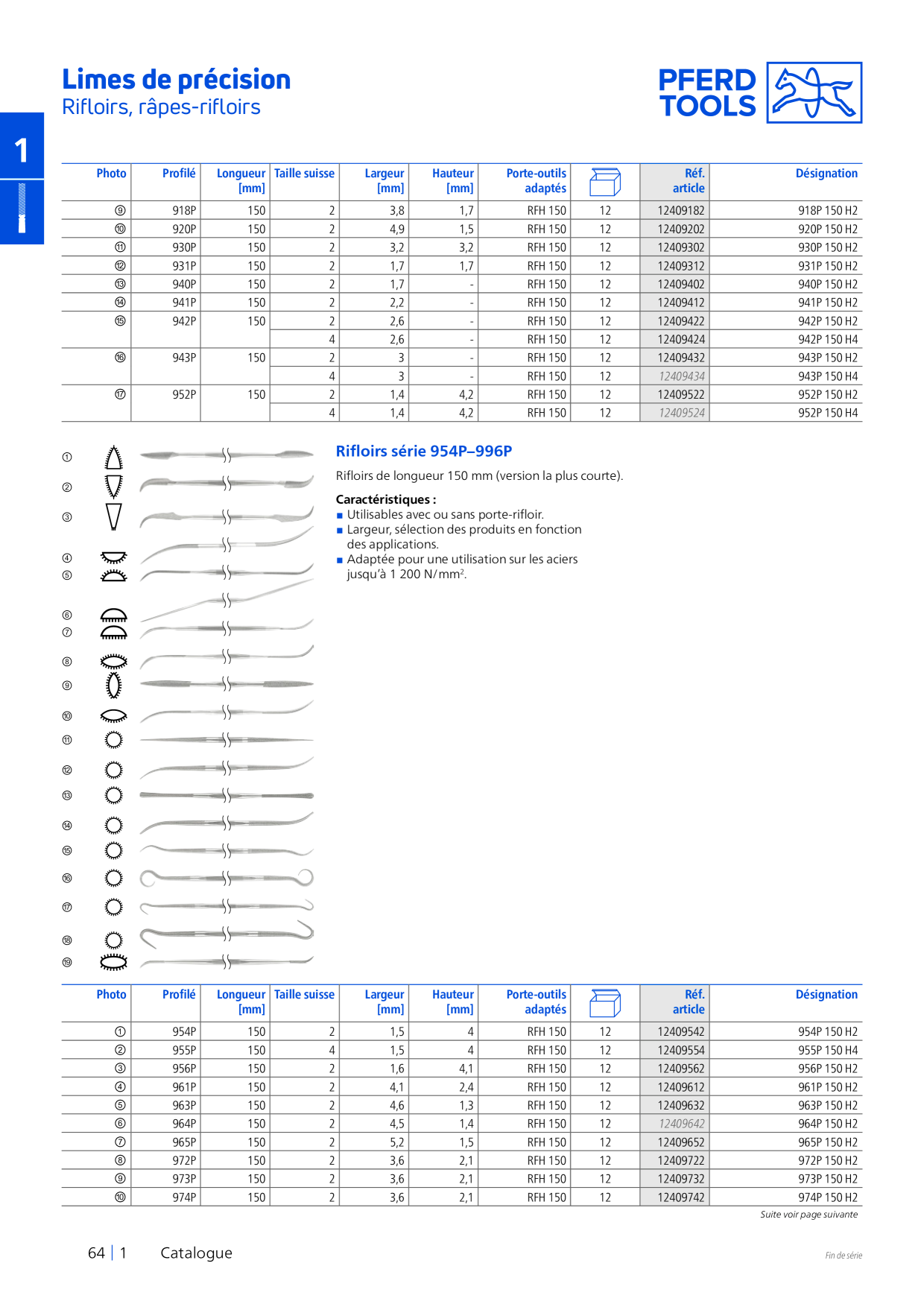 Limes de précision
Rifloirs, râpes-rifloirs

PFERD TOOLS

1

| Photo | Profilé | Longueur [mm] | Taille suisse | Largeur [mm] | Hauteur [mm] | Porte-outils adaptés | | Réf. article | Désignation |
|---|---|---|---|---|---|---|---|---|---|
| ⑨ | 918P | 150 | 2 | 3,8 | 1,7 | RFH 150 | 12 | 12409182 | 918P 150 H2 |
| ⑩ | 920P | 150 | 2 | 4,9 | 1,5 | RFH 150 | 12 | 12409202 | 920P 150 H2 |
| ⑪ | 930P | 150 | 2 | 3,2 | 3,2 | RFH 150 | 12 | 12409302 | 930P 150 H2 |
| ⑫ | 931P | 150 | 2 | 1,7 | 1,7 | RFH 150 | 12 | 12409312 | 931P 150 H2 |
| ⑬ | 940P | 150 | 2 | 1,7 | - | RFH 150 | 12 | 12409402 | 940P 150 H2 |
| ⑭ | 941P | 150 | 2 | 2,2 | - | RFH 150 | 12 | 12409412 | 941P 150 H2 |
| ⑮ | 942P | 150 | 2 | 2,6 | - | RFH 150 | 12 | 12409422 | 942P 150 H2 |
| | | | 4 | 2,6 | - | RFH 150 | 12 | 12409424 | 942P 150 H4 |
| ⑯ | 943P | 150 | 2 | 3 | - | RFH 150 | 12 | 12409432 | 943P 150 H2 |
| | | | 4 | 3 | - | RFH 150 | 12 | 12409434 | 943P 150 H4 |
| ⑰ | 952P | 150 | 2 | 1,4 | 4,2 | RFH 150 | 12 | 12409522 | 952P 150 H2 |
| | | | 4 | 1,4 | 4,2 | RFH 150 | 12 | 12409524 | 952P 150 H4 |

① ② ③ ④ ⑤ ⑥ ⑦ ⑧ ⑨ ⑩ ⑪ ⑫ ⑬ ⑭ ⑮ ⑯ ⑰ ⑱ ⑲

Rifloirs série 954P–996P

Rifloirs de longueur 150 mm (version la plus courte).

Caractéristiques :
■ Utilisables avec ou sans porte-rifloir.
■ Largeur, sélection des produits en fonction des applications.
■ Adaptée pour une utilisation sur les aciers jusqu'à 1 200 N/mm².

| Photo | Profilé | Longueur [mm] | Taille suisse | Largeur [mm] | Hauteur [mm] | Porte-outils adaptés | | Réf. article | Désignation |
|---|---|---|---|---|---|---|---|---|---|
| ① | 954P | 150 | 2 | 1,5 | 4 | RFH 150 | 12 | 12409542 | 954P 150 H2 |
| ② | 955P | 150 | 4 | 1,5 | 4 | RFH 150 | 12 | 12409554 | 955P 150 H4 |
| ③ | 956P | 150 | 2 | 1,6 | 4,1 | RFH 150 | 12 | 12409562 | 956P 150 H2 |
| ④ | 961P | 150 | 2 | 4,1 | 2,4 | RFH 150 | 12 | 12409612 | 961P 150 H2 |
| ⑤ | 963P | 150 | 2 | 4,6 | 1,3 | RFH 150 | 12 | 12409632 | 963P 150 H2 |
| ⑥ | 964P | 150 | 2 | 4,5 | 1,4 | RFH 150 | 12 | 12409642 | 964P 150 H2 |
| ⑦ | 965P | 150 | 2 | 5,2 | 1,5 | RFH 150 | 12 | 12409652 | 965P 150 H2 |
| ⑧ | 972P | 150 | 2 | 3,6 | 2,1 | RFH 150 | 12 | 12409722 | 972P 150 H2 |
| ⑨ | 973P | 150 | 2 | 3,6 | 2,1 | RFH 150 | 12 | 12409732 | 973P 150 H2 |
| ⑩ | 974P | 150 | 2 | 3,6 | 2,1 | RFH 150 | 12 | 12409742 | 974P 150 H2 |

Suite voir page suivante

64 | 1 Catalogue

Fin de série